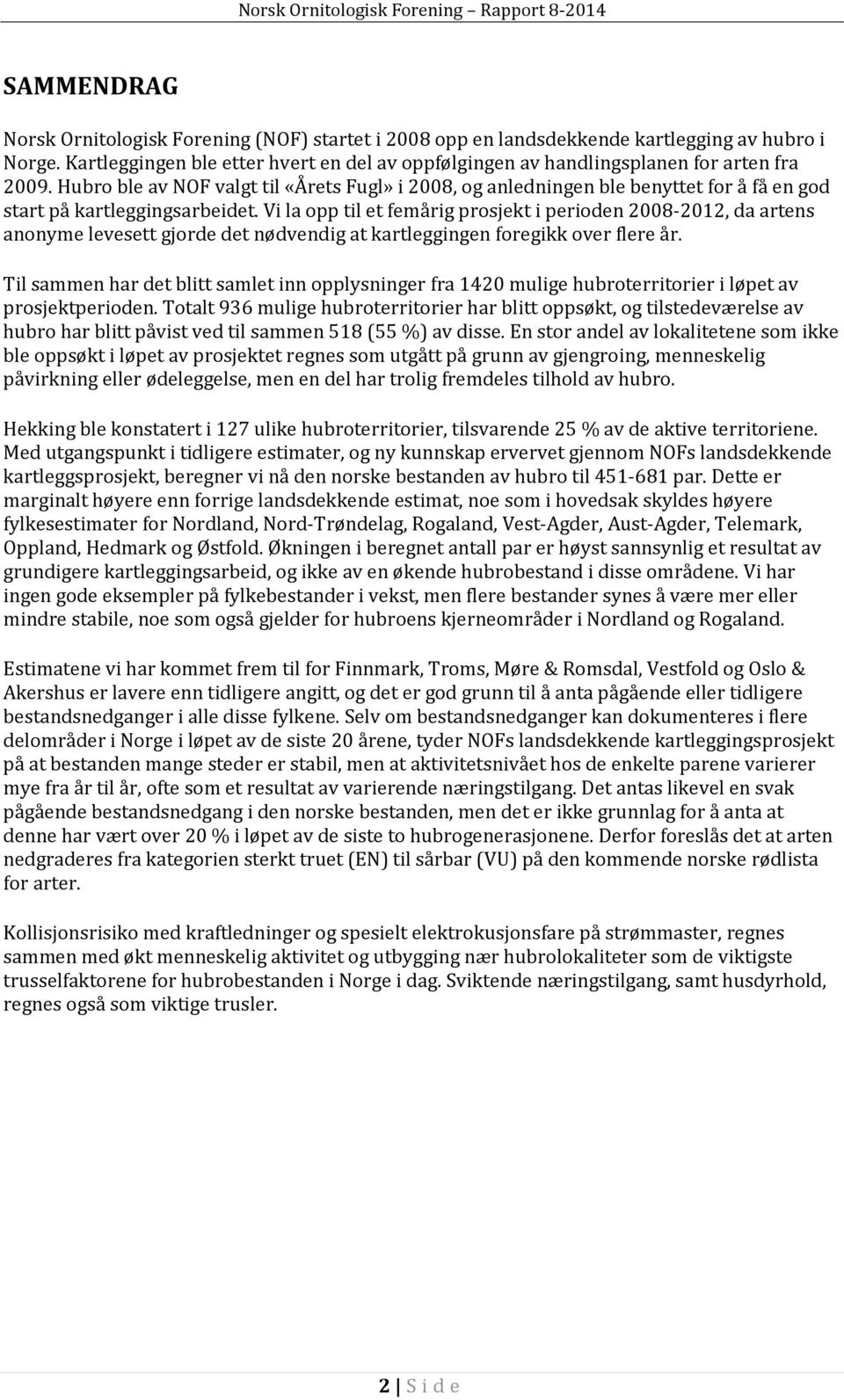 Norsk Ornitologisk Forening – Rapport 8-2014

SAMMENDRAG

Norsk Ornitologisk Forening (NOF) startet i 2008 opp en landsdekkende kartlegging av hubro i Norge. Kartleggingen ble etter hvert en del av oppfølgingen av handlingsplanen for arten fra 2009. Hubro ble av NOF valgt til «Årets Fugl» i 2008, og anledningen ble benyttet for å få en god start på kartleggingsarbeidet. Vi la opp til et femårig prosjekt i perioden 2008-2012, da artens anonyme levesett gjorde det nødvendig at kartleggingen foregikk over flere år.

Til sammen har det blitt samlet inn opplysninger fra 1420 mulige hubroterritorier i løpet av prosjektperioden. Totalt 936 mulige hubroterritorier har blitt oppsøkt, og tilstedeværelse av hubro har blitt påvist ved til sammen 518 (55 %) av disse. En stor andel av lokalitetene som ikke ble oppsøkt i løpet av prosjektet regnes som utgått på grunn av gjengroing, menneskelig påvirkning eller ødeleggelse, men en del har trolig fremdeles tilhold av hubro.

Hekking ble konstatert i 127 ulike hubroterritorier, tilsvarende 25 % av de aktive territoriene. Med utgangspunkt i tidligere estimater, og ny kunnskap ervervet gjennom NOFs landsdekkende kartleggsprosjekt, beregner vi nå den norske bestanden av hubro til 451-681 par. Dette er marginalt høyere enn forrige landsdekkende estimat, noe som i hovedsak skyldes høyere fylkesestimater for Nordland, Nord-Trøndelag, Rogaland, Vest-Agder, Aust-Agder, Telemark, Oppland, Hedmark og Østfold. Økningen i beregnet antall par er høyst sannsynlig et resultat av grundigere kartleggingsarbeid, og ikke av en økende hubrobestand i disse områdene. Vi har ingen gode eksempler på fylkebestander i vekst, men flere bestander synes å være mer eller mindre stabile, noe som også gjelder for hubroens kjerneområder i Nordland og Rogaland.

Estimatene vi har kommet frem til for Finnmark, Troms, Møre & Romsdal, Vestfold og Oslo & Akershus er lavere enn tidligere angitt, og det er god grunn til å anta pågående eller tidligere bestandsnedganger i alle disse fylkene. Selv om bestandsnedganger kan dokumenteres i flere delområder i Norge i løpet av de siste 20 årene, tyder NOFs landsdekkende kartleggingsprosjekt på at bestanden mange steder er stabil, men at aktivitetsnivået hos de enkelte parene varierer mye fra år til år, ofte som et resultat av varierende næringstilgang. Det antas likevel en svak pågående bestandsnedgang i den norske bestanden, men det er ikke grunnlag for å anta at denne har vært over 20 % i løpet av de siste to hubrogenerasjonene. Derfor foreslås det at arten nedgraderes fra kategorien sterkt truet (EN) til sårbar (VU) på den kommende norske rødlista for arter.

Kollisjonsrisiko med kraftledninger og spesielt elektrokusjonsfare på strømmaster, regnes sammen med økt menneskelig aktivitet og utbygging nær hubrolokaliteter som de viktigste trusselfaktorene for hubrobestanden i Norge i dag. Sviktende næringstilgang, samt husdyrhold, regnes også som viktige trusler.

2 | S i d e